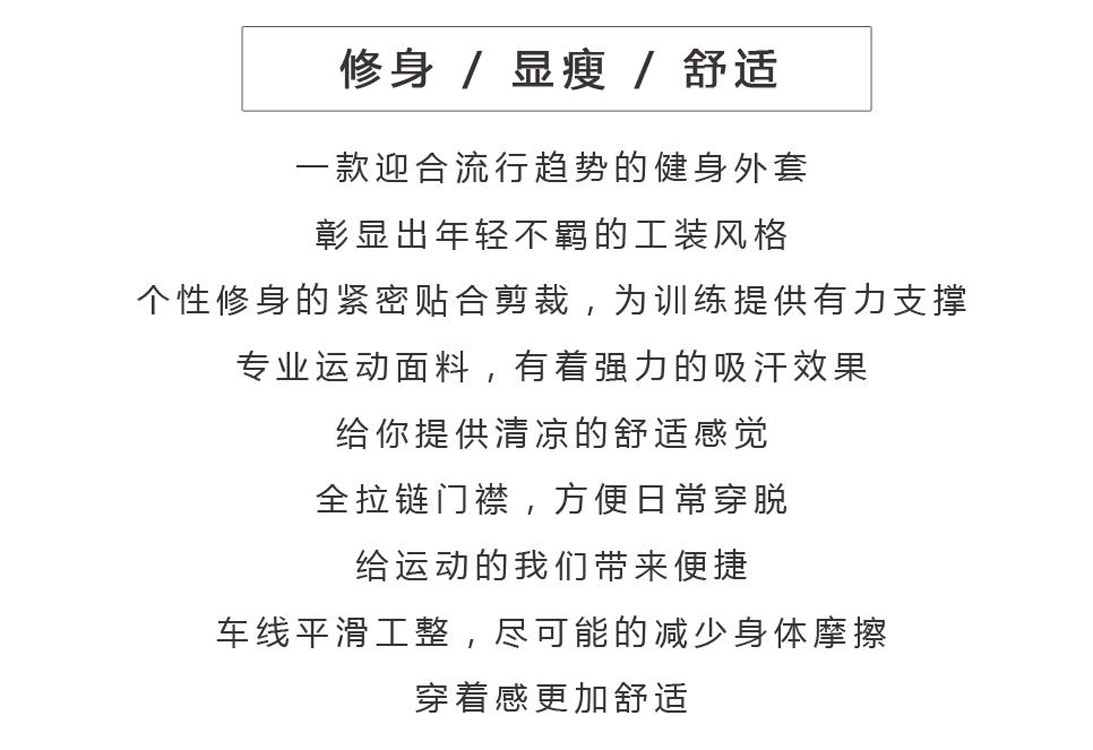 修身 / 显瘦 / 舒适

一款迎合流行趋势的健身外套
彰显出年轻不羁的工装风格
个性修身的紧密贴合剪裁，为训练提供有力支撑
专业运动面料，有着强力的吸汗效果
给你提供清凉的舒适感觉
全拉链门襟，方便日常穿脱
给运动的我们带来便捷
车线平滑工整，尽可能的减少身体摩擦
穿着感更加舒适